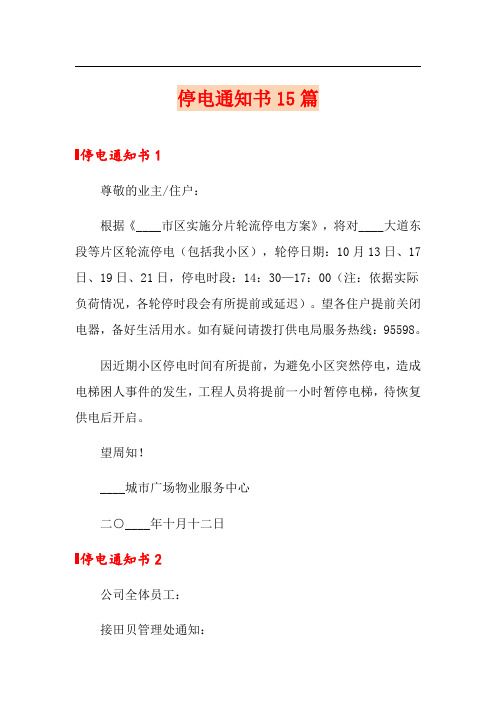 停电通知书15篇

停电通知书1

尊敬的业主/住户：

根据《____市区实施分片轮流停电方案》，将对____大道东段等片区轮流停电（包括我小区），轮停日期：10月13日、17日、19日、21日，停电时段：14：30—17：00（注：依据实际负荷情况，各轮停时段会有所提前或延迟）。望各住户提前关闭电器，备好生活用水。如有疑问请拨打供电局服务热线：95598。

因近期小区停电时间有所提前，为避免小区突然停电，造成电梯困人事件的发生，工程人员将提前一小时暂停电梯，待恢复供电后开启。

望周知！

____城市广场物业服务中心

二〇____年十月十二日

停电通知书2

公司全体员工：

接田贝管理处通知：